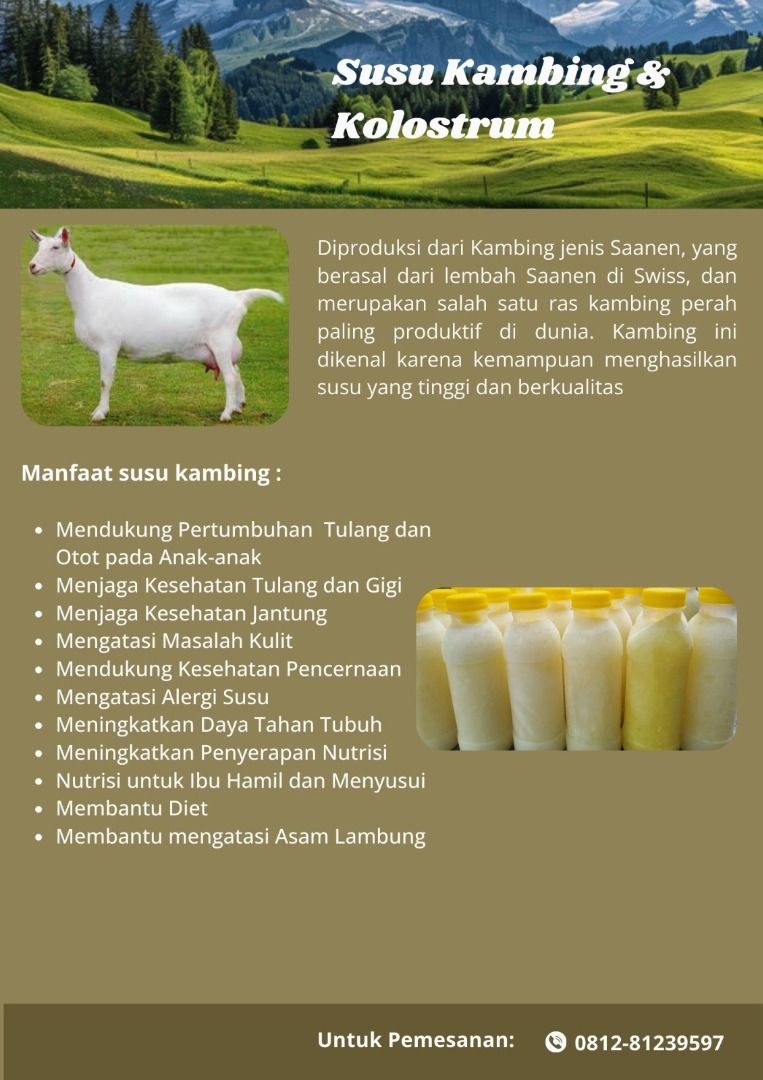 Susu Kambing & Kolostrum

Diproduksi dari Kambing jenis Saanen, yang berasal dari lembah Saanen di Swiss, dan merupakan salah satu ras kambing perah paling produktif di dunia. Kambing ini dikenal karena kemampuan menghasilkan susu yang tinggi dan berkualitas

Manfaat susu kambing :

- Mendukung Pertumbuhan Tulang dan Otot pada Anak-anak
- Menjaga Kesehatan Tulang dan Gigi
- Menjaga Kesehatan Jantung
- Mengatasi Masalah Kulit
- Mendukung Kesehatan Pencernaan
- Mengatasi Alergi Susu
- Meningkatkan Daya Tahan Tubuh
- Meningkatkan Penyerapan Nutrisi
- Nutrisi untuk Ibu Hamil dan Menyusui
- Membantu Diet
- Membantu mengatasi Asam Lambung

Untuk Pemesanan: 0812-81239597